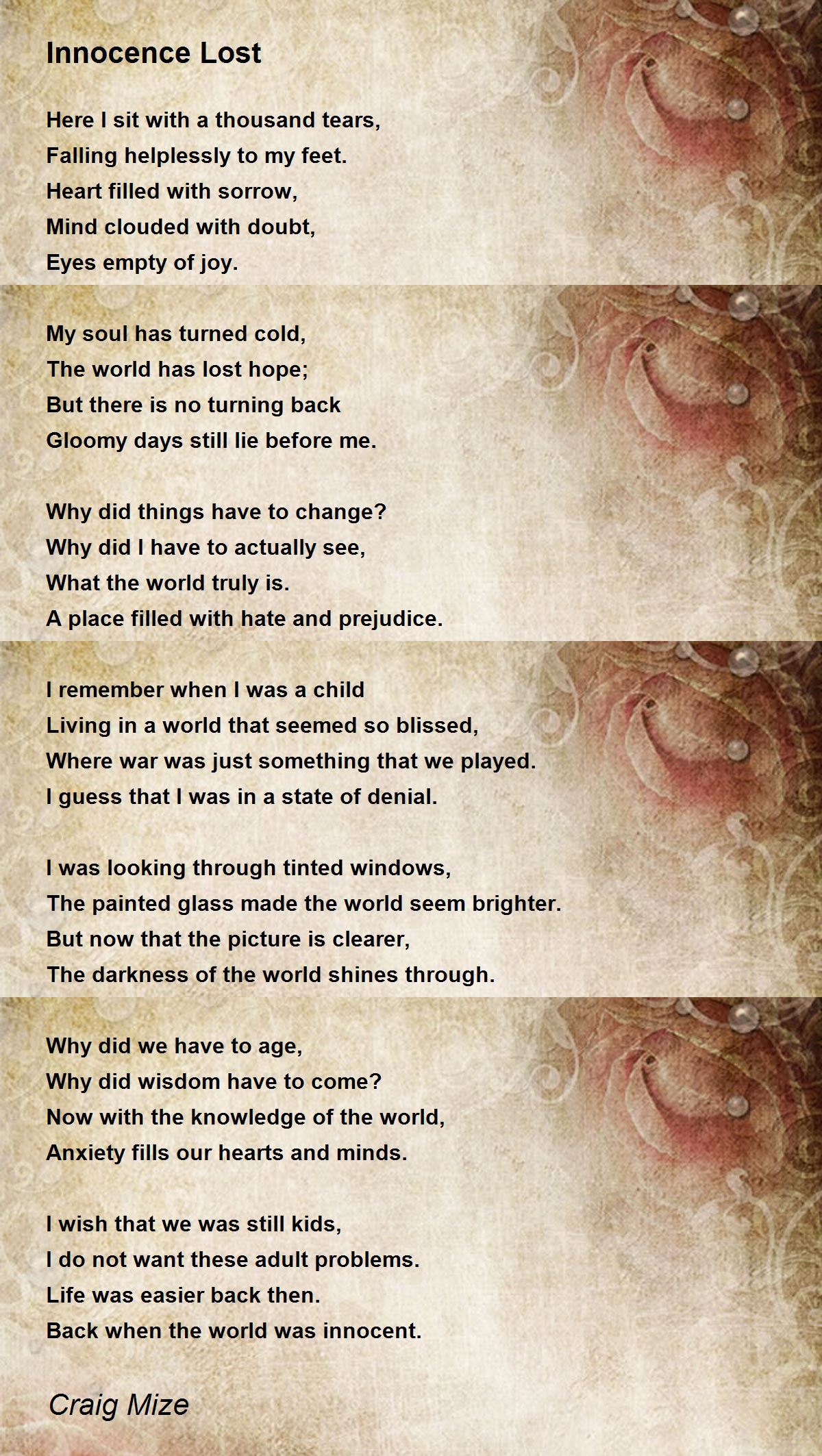 Innocence Lost

Here I sit with a thousand tears,
Falling helplessly to my feet.
Heart filled with sorrow,
Mind clouded with doubt,
Eyes empty of joy.

My soul has turned cold,
The world has lost hope;
But there is no turning back
Gloomy days still lie before me.

Why did things have to change?
Why did I have to actually see,
What the world truly is.
A place filled with hate and prejudice.

I remember when I was a child
Living in a world that seemed so blissed,
Where war was just something that we played.
I guess that I was in a state of denial.

I was looking through tinted windows,
The painted glass made the world seem brighter.
But now that the picture is clearer,
The darkness of the world shines through.

Why did we have to age,
Why did wisdom have to come?
Now with the knowledge of the world,
Anxiety fills our hearts and minds.

I wish that we was still kids,
I do not want these adult problems.
Life was easier back then.
Back when the world was innocent.

Craig Mize